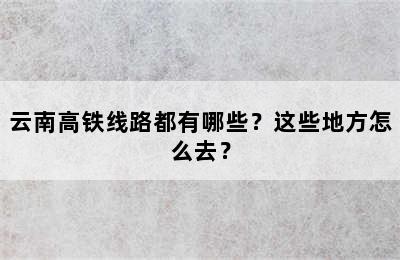 云南高铁线路都有哪些？这些地方怎么去？